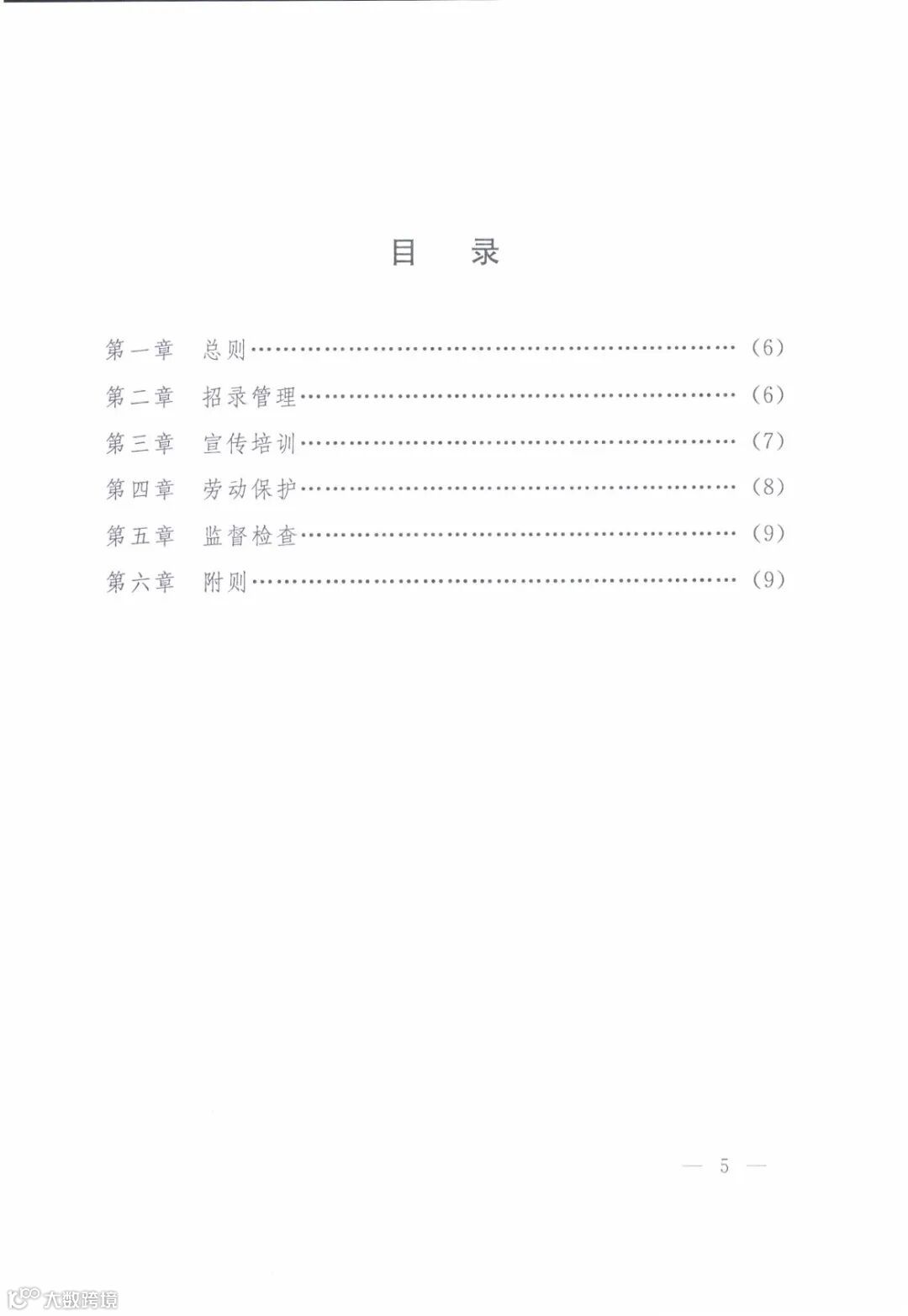 目 录

第一章 总则 (6)
第二章 招录管理 (6)
第三章 宣传培训 (7)
第四章 劳动保护 (8)
第五章 监督检查 (9)
第六章 附则 (9)

— 5 —

大数跨境